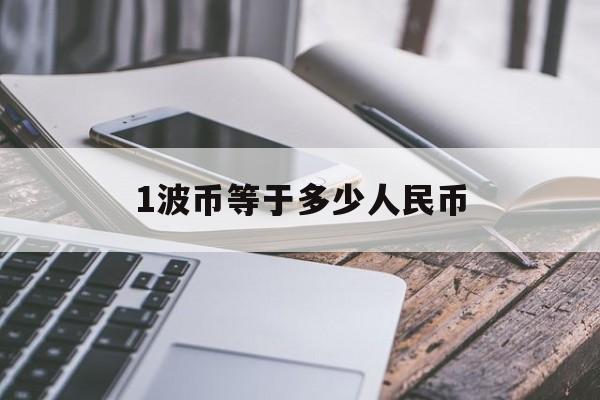 1波币等于多少人民币